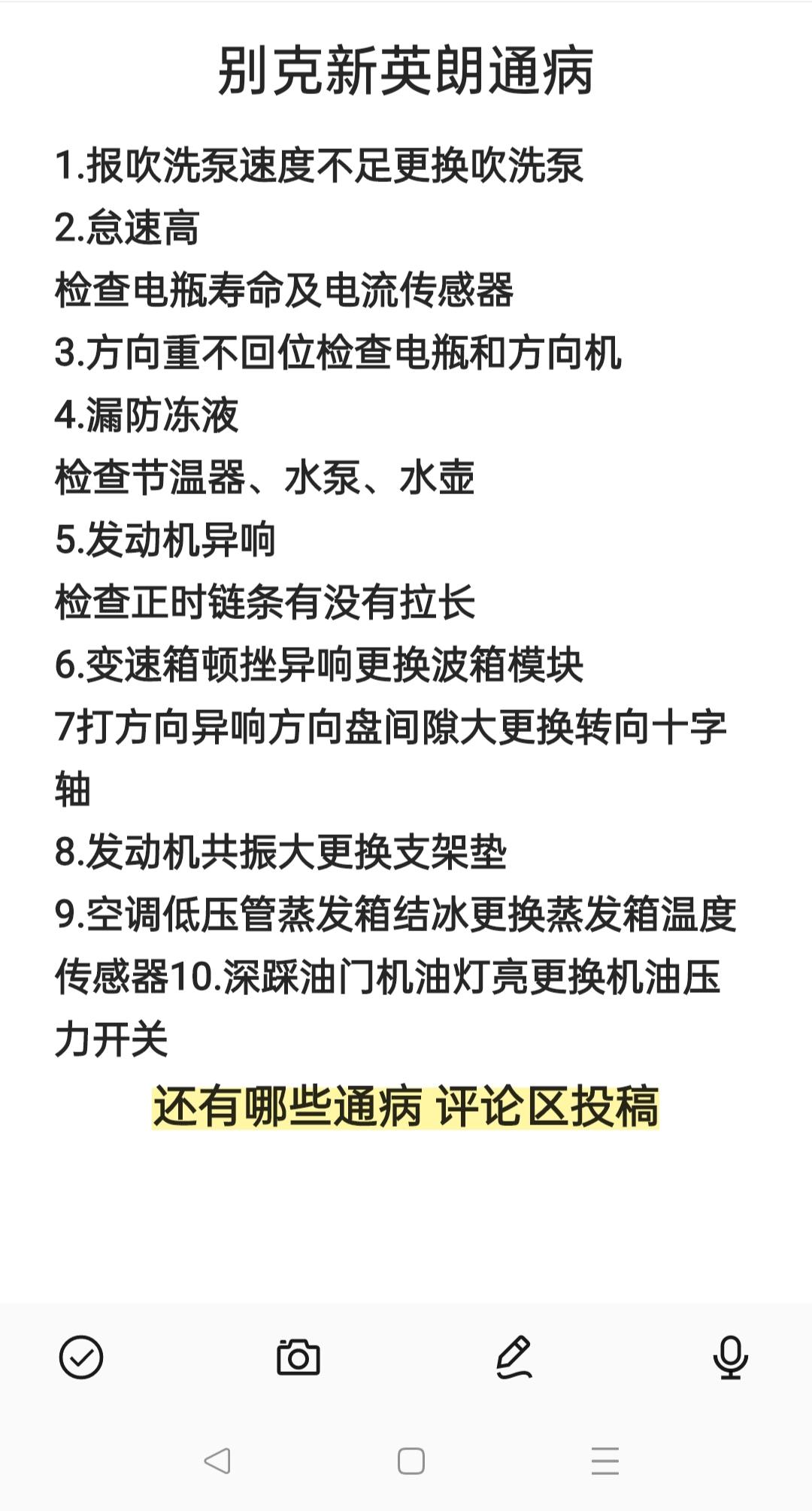 别克新英朗通病

1.报吹洗泵速度不足更换吹洗泵
2.怠速高
检查电瓶寿命及电流传感器
3.方向重不回位检查电瓶和方向机
4.漏防冻液
检查节温器、水泵、水壶
5.发动机异响
检查正时链条有没有拉长
6.变速箱顿挫异响更换波箱模块
7打方向异响方向盘间隙大更换转向十字轴
8.发动机共振大更换支架垫
9.空调低压管蒸发箱结冰更换蒸发箱温度传感器10.深踩油门机油灯亮更换机油压力开关

还有哪些通病 评论区投稿